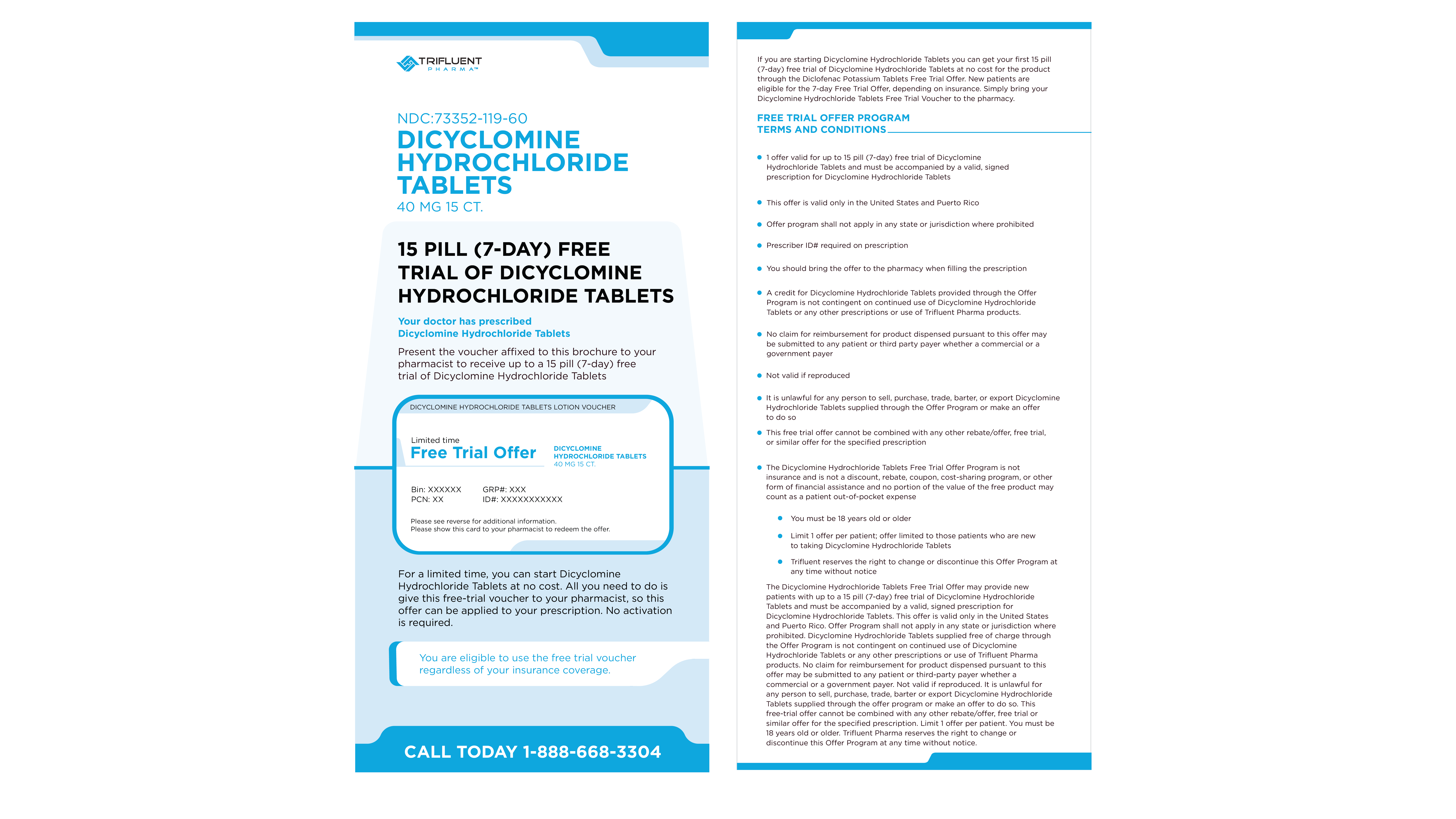 TRIFLUENT
PHARMA™

NDC:73352-119-60
DICYCLOMINE HYDROCHLORIDE TABLETS
40 MG 15 CT.

15 PILL (7-DAY) FREE TRIAL OF DICYCLOMINE HYDROCHLORIDE TABLETS

Your doctor has prescribed Dicyclomine Hydrochloride Tablets

Present the voucher affixed to this brochure to your pharmacist to receive up to a 15 pill (7-day) free trial of Dicyclomine Hydrochloride Tablets

DICYCLOMINE HYDROCHLORIDE TABLETS LOTION VOUCHER

Limited time
Free Trial Offer

DICYCLOMINE HYDROCHLORIDE TABLETS
40 MG 15 CT.

Bin: XXXXXX GRP#: XXX
PCN: XX ID#: XXXXXXXXXXX

Please see reverse for additional information.
Please show this card to your pharmacist to redeem the offer.

For a limited time, you can start Dicyclomine Hydrochloride Tablets at no cost. All you need to do is give this free-trial voucher to your pharmacist, so this offer can be applied to your prescription. No activation is required.

You are eligible to use the free trial voucher regardless of your insurance coverage.

CALL TODAY 1-888-668-3304

If you are starting Dicyclomine Hydrochloride Tablets you can get your first 15 pill (7-day) free trial of Dicyclomine Hydrochloride Tablets at no cost for the product through the Diclofenac Potassium Tablets Free Trial Offer. New patients are eligible for the 7-day Free Trial Offer, depending on insurance. Simply bring your Dicyclomine Hydrochloride Tablets Free Trial Voucher to the pharmacy.

FREE TRIAL OFFER PROGRAM
TERMS AND CONDITIONS

• 1 offer valid for up to 15 pill (7-day) free trial of Dicyclomine Hydrochloride Tablets and must be accompanied by a valid, signed prescription for Dicyclomine Hydrochloride Tablets
• This offer is valid only in the United States and Puerto Rico
• Offer program shall not apply in any state or jurisdiction where prohibited
• Prescriber ID# required on prescription
• You should bring the offer to the pharmacy when filling the prescription
• A credit for Dicyclomine Hydrochloride Tablets provided through the Offer Program is not contingent on continued use of Dicyclomine Hydrochloride Tablets or any other prescriptions or use of Trifluent Pharma products.
• No claim for reimbursement for product dispensed pursuant to this offer may be submitted to any patient or third party payer whether a commercial or a government payer
• Not valid if reproduced
• It is unlawful for any person to sell, purchase, trade, barter, or export Dicyclomine Hydrochloride Tablets supplied through the Offer Program or make an offer to do so
• This free trial offer cannot be combined with any other rebate/offer, free trial, or similar offer for the specified prescription
• The Dicyclomine Hydrochloride Tablets Free Trial Offer Program is not insurance and is not a discount, rebate, coupon, cost-sharing program, or other form of financial assistance and no portion of the value of the free product may count as a patient out-of-pocket expense
  • You must be 18 years old or older
  • Limit 1 offer per patient; offer limited to those patients who are new to taking Dicyclomine Hydrochloride Tablets
  • Trifluent reserves the right to change or discontinue this Offer Program at any time without notice

The Dicyclomine Hydrochloride Tablets Free Trial Offer may provide new patients with up to a 15 pill (7-day) free trial of Dicyclomine Hydrochloride Tablets and must be accompanied by a valid, signed prescription for Dicyclomine Hydrochloride Tablets. This offer is valid only in the United States and Puerto Rico. Offer Program shall not apply in any state or jurisdiction where prohibited. Dicyclomine Hydrochloride Tablets supplied free of charge through the Offer Program is not contingent on continued use of Dicyclomine Hydrochloride Tablets or any other prescriptions or use of Trifluent Pharma products. No claim for reimbursement for product dispensed pursuant to this offer may be submitted to any patient or third-party payer whether a commercial or a government payer. Not valid if reproduced. It is unlawful for any person to sell, purchase, trade, barter or export Dicyclomine Hydrochloride Tablets supplied through the offer program or make an offer to do so. This free-trial offer cannot be combined with any other rebate/offer, free trial or similar offer for the specified prescription. Limit 1 offer per patient. You must be 18 years old or older. Trifluent Pharma reserves the right to change or discontinue this Offer Program at any time without notice.